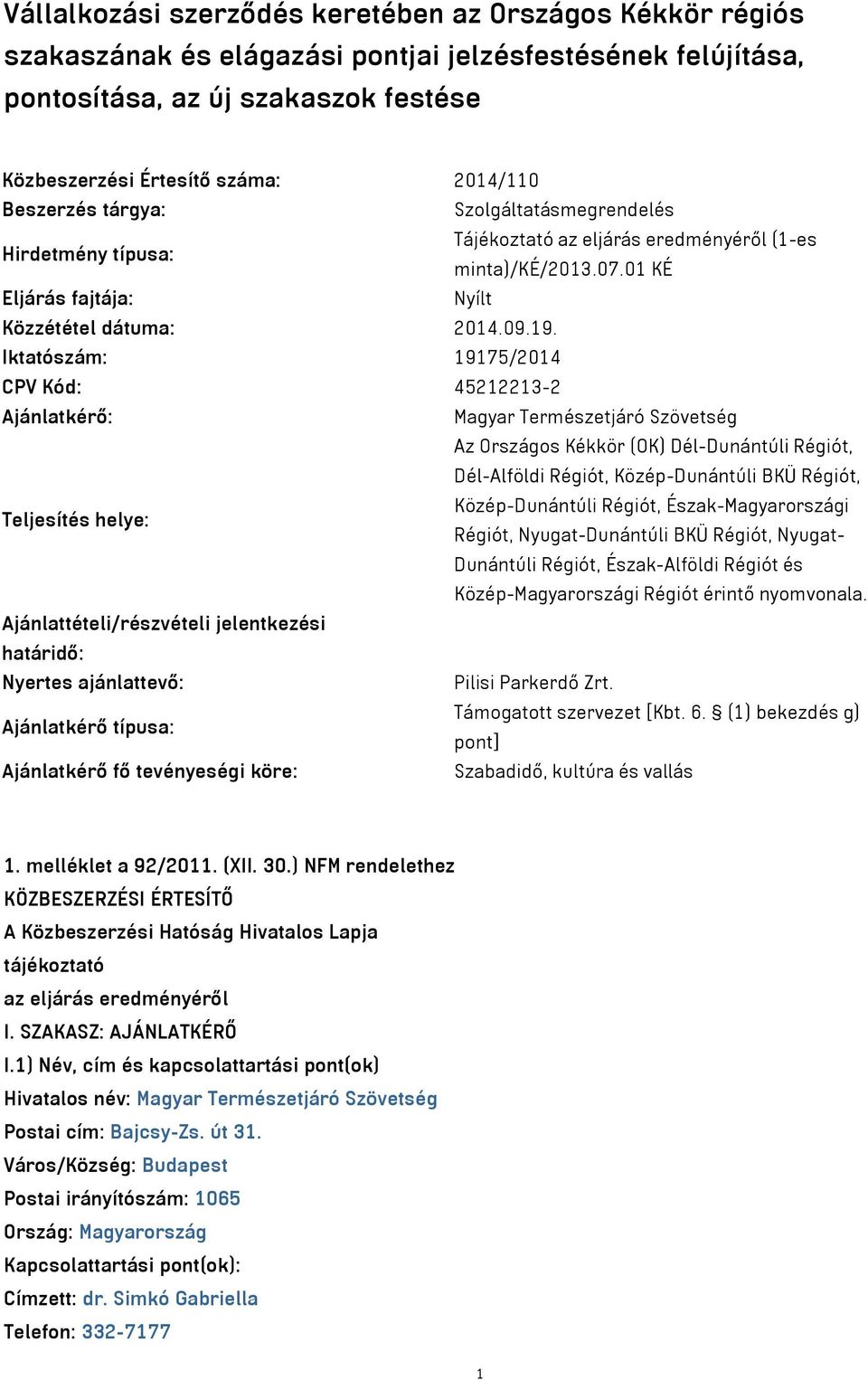 Vállalkozási szerződés keretében az Országos Kékkör régiós szakaszának és elágazási pontjai jelzésfestésének felújítása, pontosítása, az új szakaszok festése

| | |
|---|---|
| Közbeszerzési Értesítő száma: | 2014/110 |
| Beszerzés tárgya: | Szolgáltatásmegrendelés |
| Hirdetmény típusa: | Tájékoztató az eljárás eredményéről (1-es minta)/KÉ/2013.07.01 KÉ |
| Eljárás fajtája: | Nyílt |
| Közzététel dátuma: | 2014.09.19. |
| Iktatószám: | 19175/2014 |
| CPV Kód: | 45212213-2 |
| Ajánlatkérő: | Magyar Természetjáró Szövetség |
| Teljesítés helye: | Az Országos Kékkör (OK) Dél-Dunántúli Régiót, Dél-Alföldi Régiót, Közép-Dunántúli BKÜ Régiót, Közép-Dunántúli Régiót, Észak-Magyarországi Régiót, Nyugat-Dunántúli BKÜ Régiót, Nyugat-Dunántúli Régiót, Észak-Alföldi Régiót és Közép-Magyarországi Régiót érintő nyomvonala. |
| Ajánlattételi/részvételi jelentkezési határidő: | |
| Nyertes ajánlattevő: | Pilisi Parkerdő Zrt. |
| Ajánlatkérő típusa: | Támogatott szervezet [Kbt. 6. § (1) bekezdés g) pont] |
| Ajánlatkérő fő tevényeségi köre: | Szabadidő, kultúra és vallás |

1. melléklet a 92/2011. (XII. 30.) NFM rendelethez
KÖZBESZERZÉSI ÉRTESÍTŐ
A Közbeszerzési Hatóság Hivatalos Lapja
tájékoztató
az eljárás eredményéről
I. SZAKASZ: AJÁNLATKÉRŐ
I.1) Név, cím és kapcsolattartási pont(ok)
Hivatalos név: Magyar Természetjáró Szövetség
Postai cím: Bajcsy-Zs. út 31.
Város/Község: Budapest
Postai irányítószám: 1065
Ország: Magyarország
Kapcsolattartási pont(ok):
Címzett: dr. Simkó Gabriella
Telefon: 332-7177

1